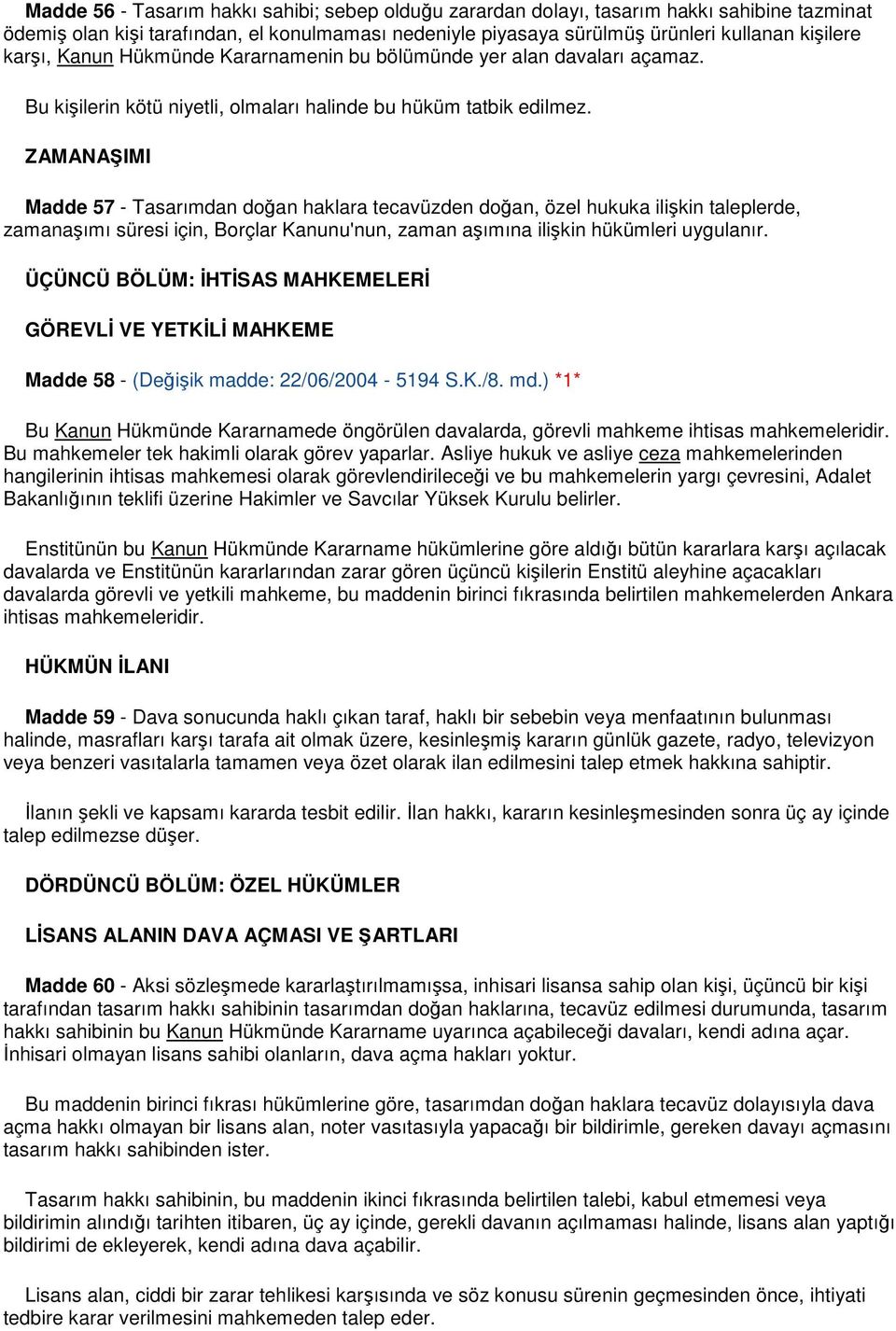 Madde 56 - Tasarım hakkı sahibi; sebep olduğu zarardan dolayı, tasarım hakkı sahibine tazminat ödemiş olan kişi tarafından, el konulmaması nedeniyle piyasaya sürülmüş ürünleri kullanan kişilere karşı, Kanun Hükmünde Kararnamenin bu bölümünde yer alan davaları açamaz.

Bu kişilerin kötü niyetli, olmaları halinde bu hüküm tatbik edilmez.

ZAMANAŞIMI

Madde 57 - Tasarımdan doğan haklara tecavüzden doğan, özel hukuka ilişkin taleplerde, zamanaşımı süresi için, Borçlar Kanunu'nun, zaman aşımına ilişkin hükümleri uygulanır.

ÜÇÜNCÜ BÖLÜM: İHTİSAS MAHKEMELERİ

GÖREVLİ VE YETKİLİ MAHKEME

Madde 58 - (Değişik madde: 22/06/2004 - 5194 S.K./8. md.) *1*

Bu Kanun Hükmünde Kararnamede öngörülen davalarda, görevli mahkeme ihtisas mahkemeleridir. Bu mahkemeler tek hakimli olarak görev yaparlar. Asliye hukuk ve asliye ceza mahkemelerinden hangilerinin ihtisas mahkemesi olarak görevlendirileceği ve bu mahkemelerin yargı çevresini, Adalet Bakanlığının teklifi üzerine Hakimler ve Savcılar Yüksek Kurulu belirler.

Enstitünün bu Kanun Hükmünde Kararname hükümlerine göre aldığı bütün kararlara karşı açılacak davalarda ve Enstitünün kararlarından zarar gören üçüncü kişilerin Enstitü aleyhine açacakları davalarda görevli ve yetkili mahkeme, bu maddenin birinci fıkrasında belirtilen mahkemelerden Ankara ihtisas mahkemeleridir.

HÜKMÜN İLANI

Madde 59 - Dava sonucunda haklı çıkan taraf, haklı bir sebebin veya menfaatının bulunması halinde, masrafları karşı tarafa ait olmak üzere, kesinleşmiş kararın günlük gazete, radyo, televizyon veya benzeri vasıtalarla tamamen veya özet olarak ilan edilmesini talep etmek hakkına sahiptir.

İlanın şekli ve kapsamı kararda tesbit edilir. İlan hakkı, kararın kesinleşmesinden sonra üç ay içinde talep edilmezse düşer.

DÖRDÜNCÜ BÖLÜM: ÖZEL HÜKÜMLER

LİSANS ALANIN DAVA AÇMASI VE ŞARTLARI

Madde 60 - Aksi sözleşmede kararlaştırılmamışsa, inhisari lisansa sahip olan kişi, üçüncü bir kişi tarafından tasarım hakkı sahibinin tasarımdan doğan haklarına, tecavüz edilmesi durumunda, tasarım hakkı sahibinin bu Kanun Hükmünde Kararname uyarınca açabileceği davaları, kendi adına açar. İnhisari olmayan lisans sahibi olanların, dava açma hakları yoktur.

Bu maddenin birinci fıkrası hükümlerine göre, tasarımdan doğan haklara tecavüz dolayısıyla dava açma hakkı olmayan bir lisans alan, noter vasıtasıyla yapacağı bir bildirimle, gereken davayı açmasını tasarım hakkı sahibinden ister.

Tasarım hakkı sahibinin, bu maddenin ikinci fıkrasında belirtilen talebi, kabul etmemesi veya bildirimin alındığı tarihten itibaren, üç ay içinde, gerekli davanın açılmaması halinde, lisans alan yaptığı bildirimi de ekleyerek, kendi adına dava açabilir.

Lisans alan, ciddi bir zarar tehlikesi karşısında ve söz konusu sürenin geçmesinden önce, ihtiyati tedbire karar verilmesini mahkemeden talep eder.